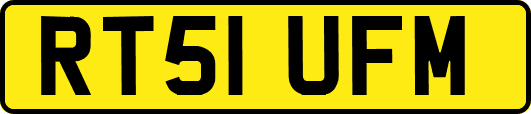 RT51 UFM